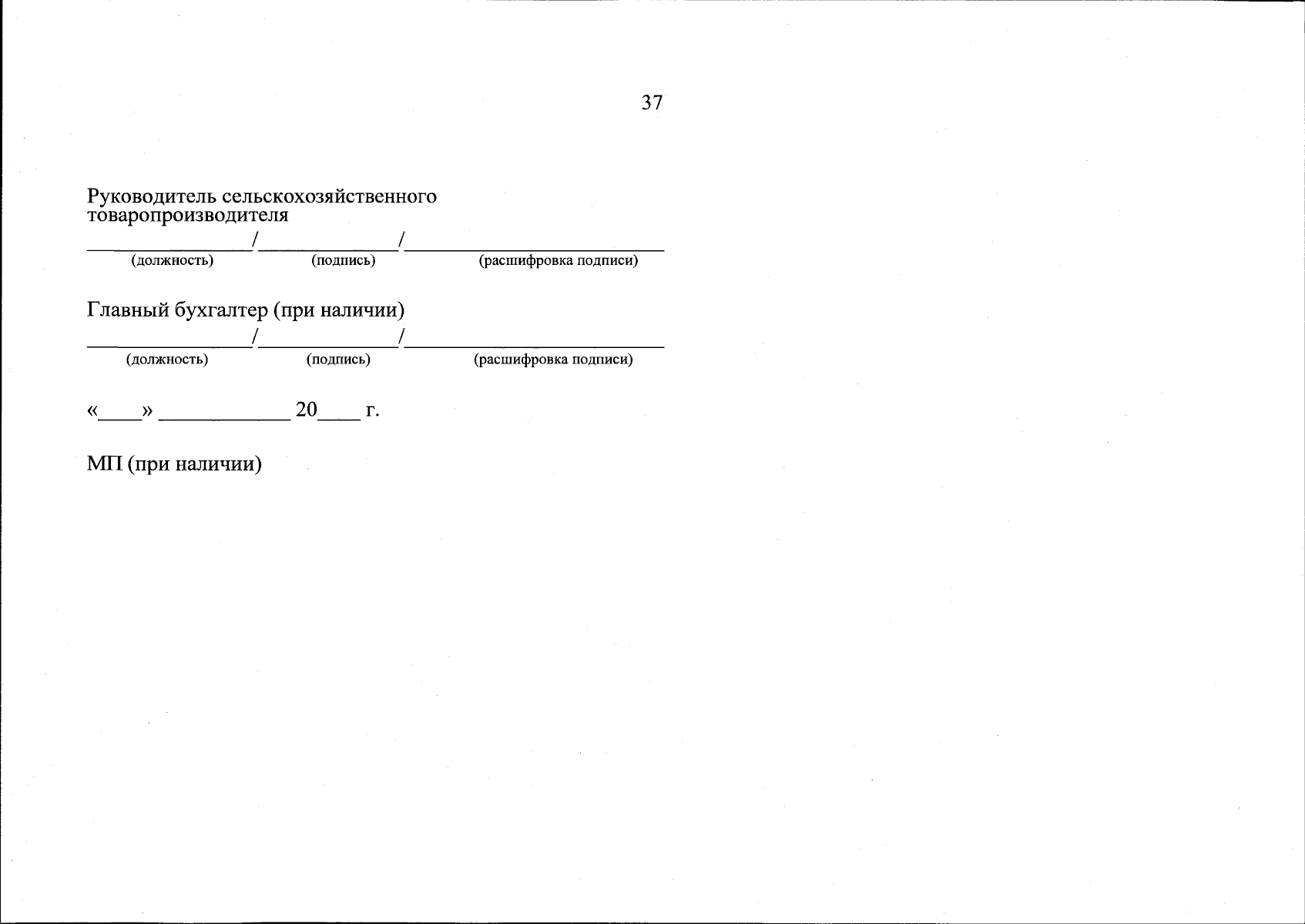 37

Руководитель сельскохозяйственного товаропроизводителя

____/____/____
(должность) (подпись) (расшифровка подписи)

Главный бухгалтер (при наличии)

____/____/____
(должность) (подпись) (расшифровка подписи)

«____» ____ 20____ г.

МП (при наличии)